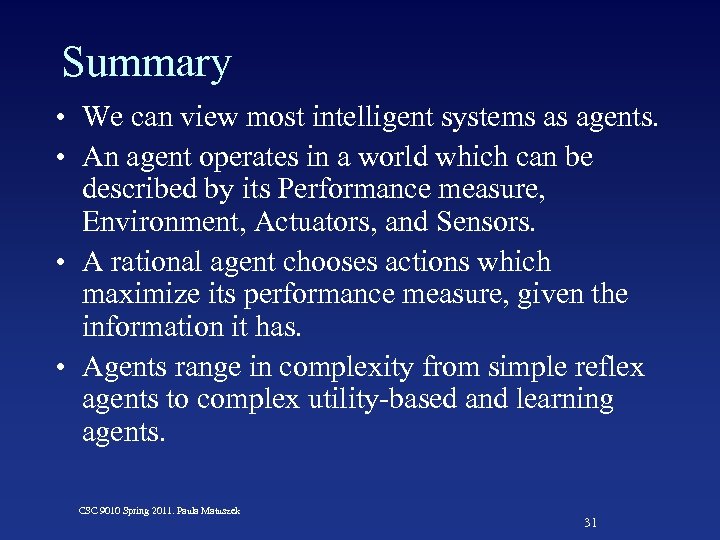 Summary

• We can view most intelligent systems as agents.
• An agent operates in a world which can be described by its Performance measure, Environment, Actuators, and Sensors.
• A rational agent chooses actions which maximize its performance measure, given the information it has.
• Agents range in complexity from simple reflex agents to complex utility-based and learning agents.

CSC 9010 Spring 2011. Paula Matuszek

31